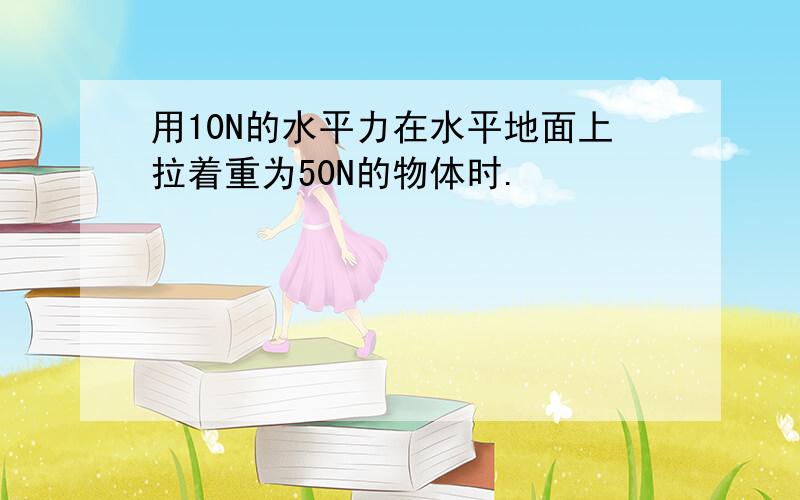 用10N的水平力在水平地面上拉着重为50N的物体时.